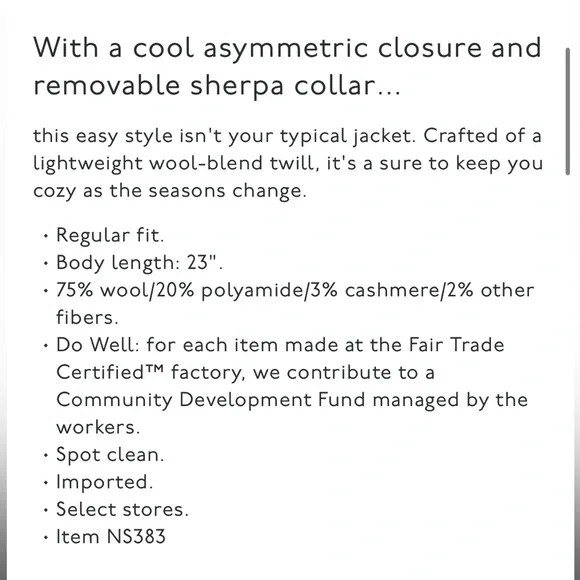 With a cool asymmetric closure and removable sherpa collar...

this easy style isn't your typical jacket. Crafted of a lightweight wool-blend twill, it's a sure to keep you cozy as the seasons change.

• Regular fit.
• Body length: 23".
• 75% wool/20% polyamide/3% cashmere/2% other fibers.
• Do Well: for each item made at the Fair Trade Certified™ factory, we contribute to a Community Development Fund managed by the workers.
• Spot clean.
• Imported.
• Select stores.
• Item NS383